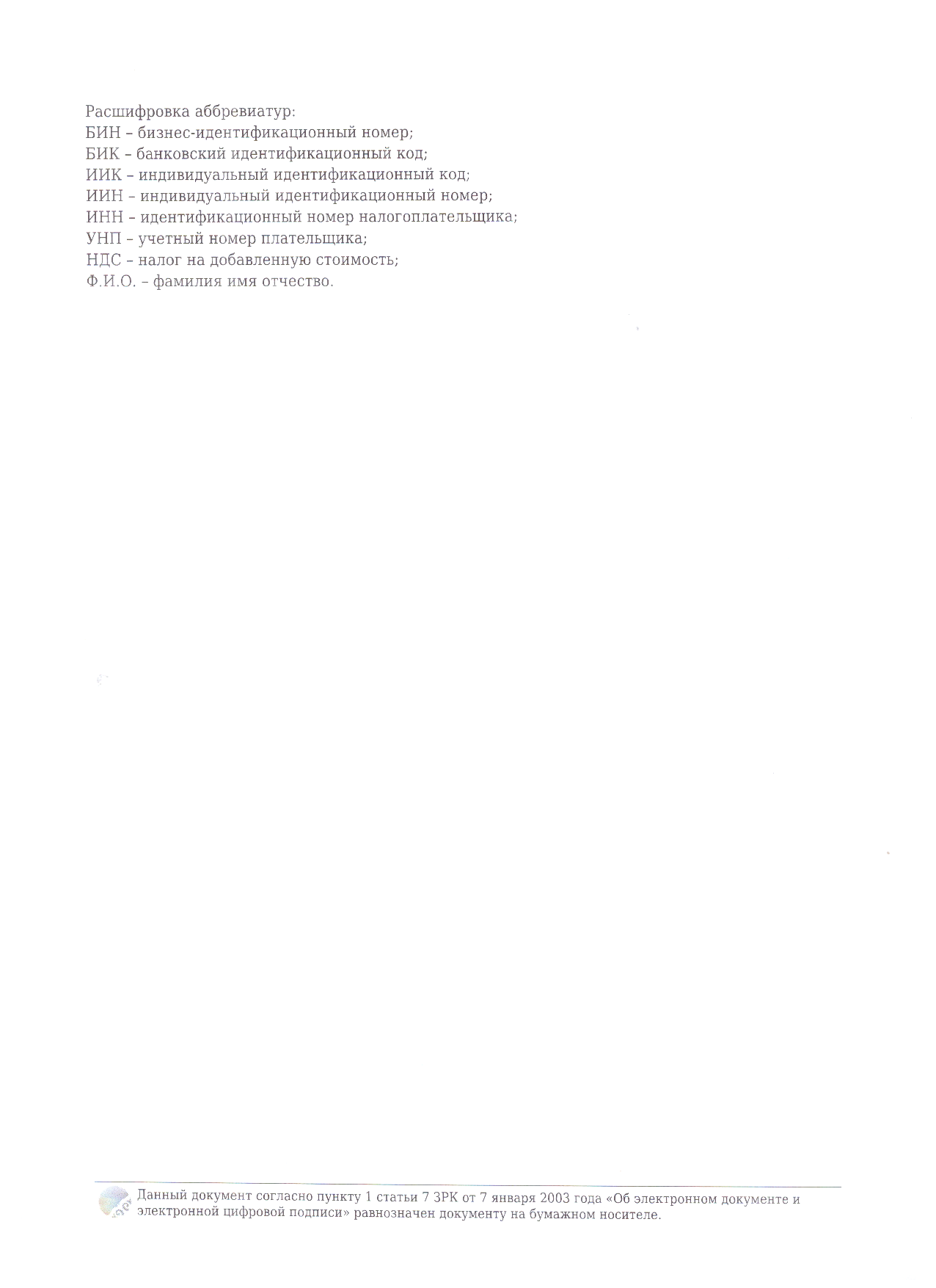 Расшифровка аббревиатур:
БИН – бизнес-идентификационный номер;
БИК – банковский идентификационный код;
ИИК – индивидуальный идентификационный код;
ИИН – индивидуальный идентификационный номер;
ИНН – идентификационный номер налогоплательщика;
УНП – учетный номер плательщика;
НДС – налог на добавленную стоимость;
Ф.И.О. – фамилия имя отчество.

Данный документ согласно пункту 1 статьи 7 ЗРК от 7 января 2003 года «Об электронном документе и электронной цифровой подписи» равнозначен документу на бумажном носителе.